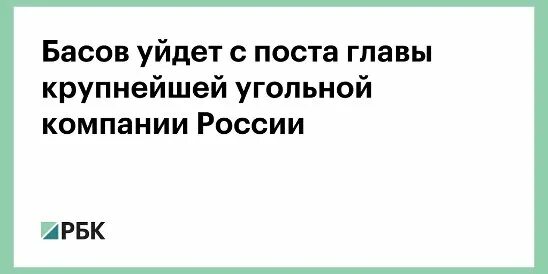 Басов уйдет с поста главы крупнейшей угольной компании России

РБК